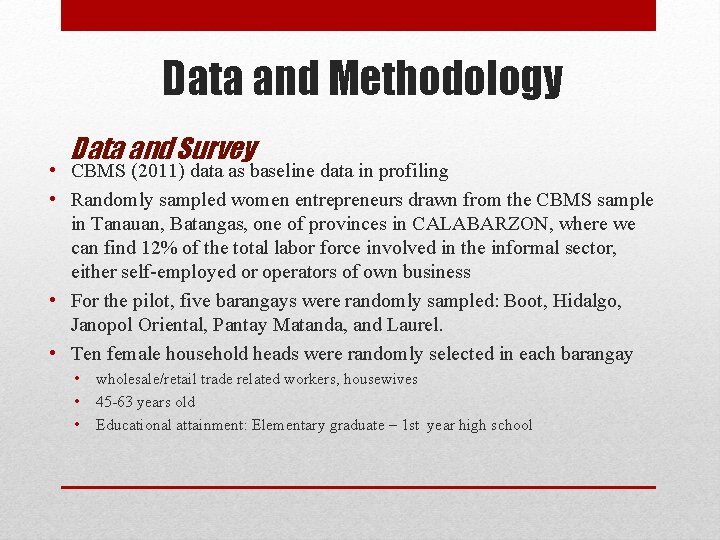 Data and Methodology

Data and Survey

• CBMS (2011) data as baseline data in profiling

• Randomly sampled women entrepreneurs drawn from the CBMS sample in Tanauan, Batangas, one of provinces in CALABARZON, where we can find 12% of the total labor force involved in the informal sector, either self-employed or operators of own business

• For the pilot, five barangays were randomly sampled: Boot, Hidalgo, Janopol Oriental, Pantay Matanda, and Laurel.

• Ten female household heads were randomly selected in each barangay

• wholesale/retail trade related workers, housewives

• 45-63 years old

• Educational attainment: Elementary graduate – 1st year high school